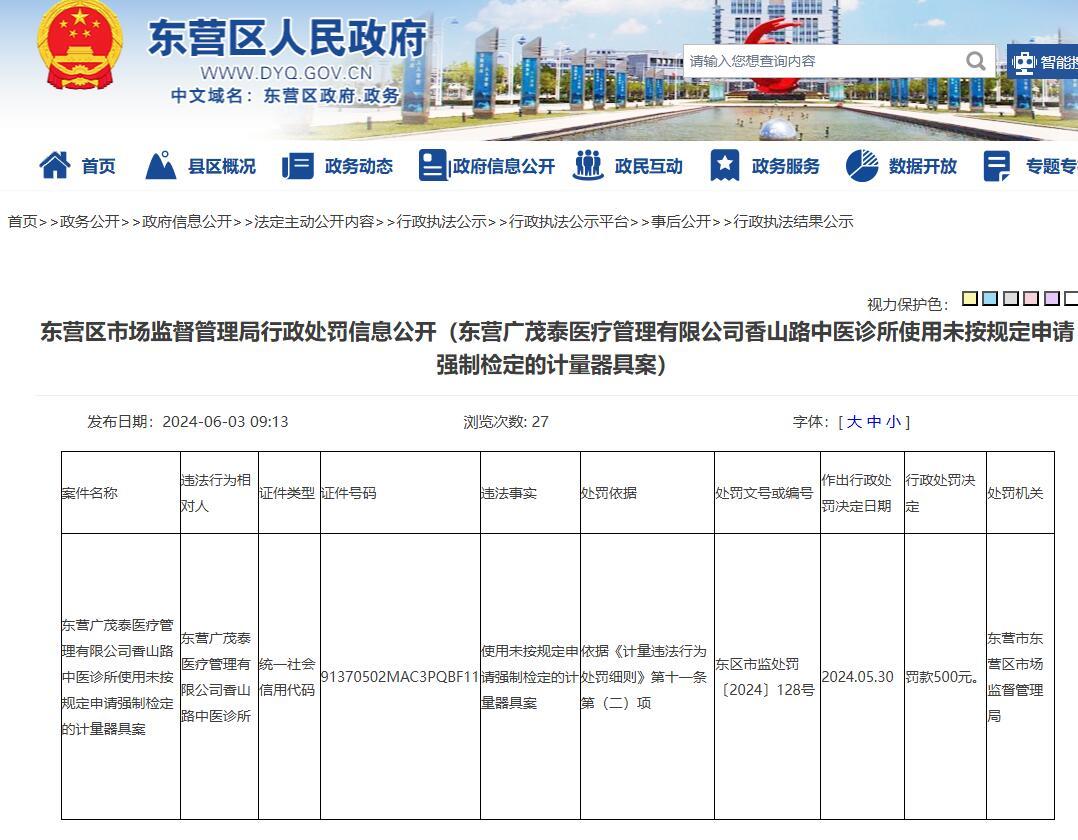 东营区人民政府
WWW.DYQ.GOV.CN
中文域名：东营区政府.政务

请输入您想查询内容
智能

首页　县区概况　政务动态　政府信息公开　政民互动　政务服务　数据开放　专题专

首页>>政务公开>>政府信息公开>>法定主动公开内容>>行政执法公示>>行政执法公示平台>>事后公开>>行政执法结果公示

视力保护色：

东营区市场监督管理局行政处罚信息公开（东营广茂泰医疗管理有限公司香山路中医诊所使用未按规定申请强制检定的计量器具案）

发布日期：2024-06-03 09:13　浏览次数: 27　字体：[ 大 中 小 ]

| 案件名称 | 违法行为相对人 | 证件类型 | 证件号码 | 违法事实 | 处罚依据 | 处罚文号或编号 | 作出行政处罚决定日期 | 行政处罚决定 | 处罚机关 |
|---|---|---|---|---|---|---|---|---|---|
| 东营广茂泰医疗管理有限公司香山路中医诊所使用未按规定申请强制检定的计量器具案 | 东营广茂泰医疗管理有限公司香山路中医诊所 | 统一社会信用代码 | 91370502MAC3PQBF11 | 使用未按规定申请强制检定的计量器具案 | 依据《计量违法行为处罚细则》第十一条第（二）项 | 东区市监处罚〔2024〕128号 | 2024.05.30 | 罚款500元。 | 东营市东营区市场监督管理局 |